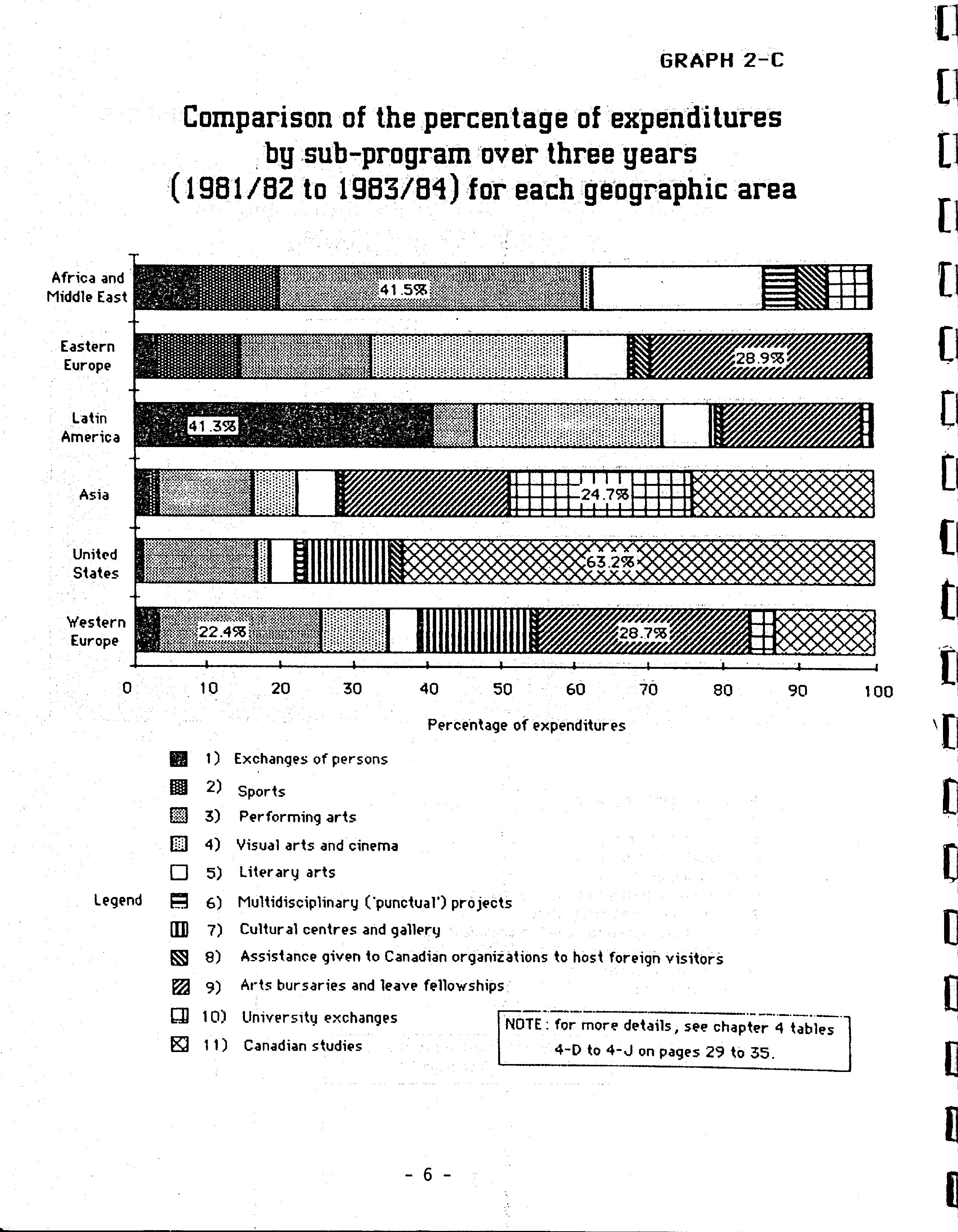 GRAPH 2-C

Comparison of the percentage of expenditures by sub-program over three years (1981/82 to 1983/84) for each geographic area

Africa and Middle East
41.5%

Eastern Europe
28.9%

Latin America
41.3%

Asia
24.7%

United States
63.2%

Western Europe
22.4%
28.7%

0 10 20 30 40 50 60 70 80 90 100

Percentage of expenditures

Legend
1) Exchanges of persons
2) Sports
3) Performing arts
4) Visual arts and cinema
5) Literary arts
6) Multidisciplinary ('punctual') projects
7) Cultural centres and gallery
8) Assistance given to Canadian organizations to host foreign visitors
9) Arts bursaries and leave fellowships
10) University exchanges
11) Canadian studies

NOTE: for more details, see chapter 4 tables 4-D to 4-J on pages 29 to 35.

- 6 -